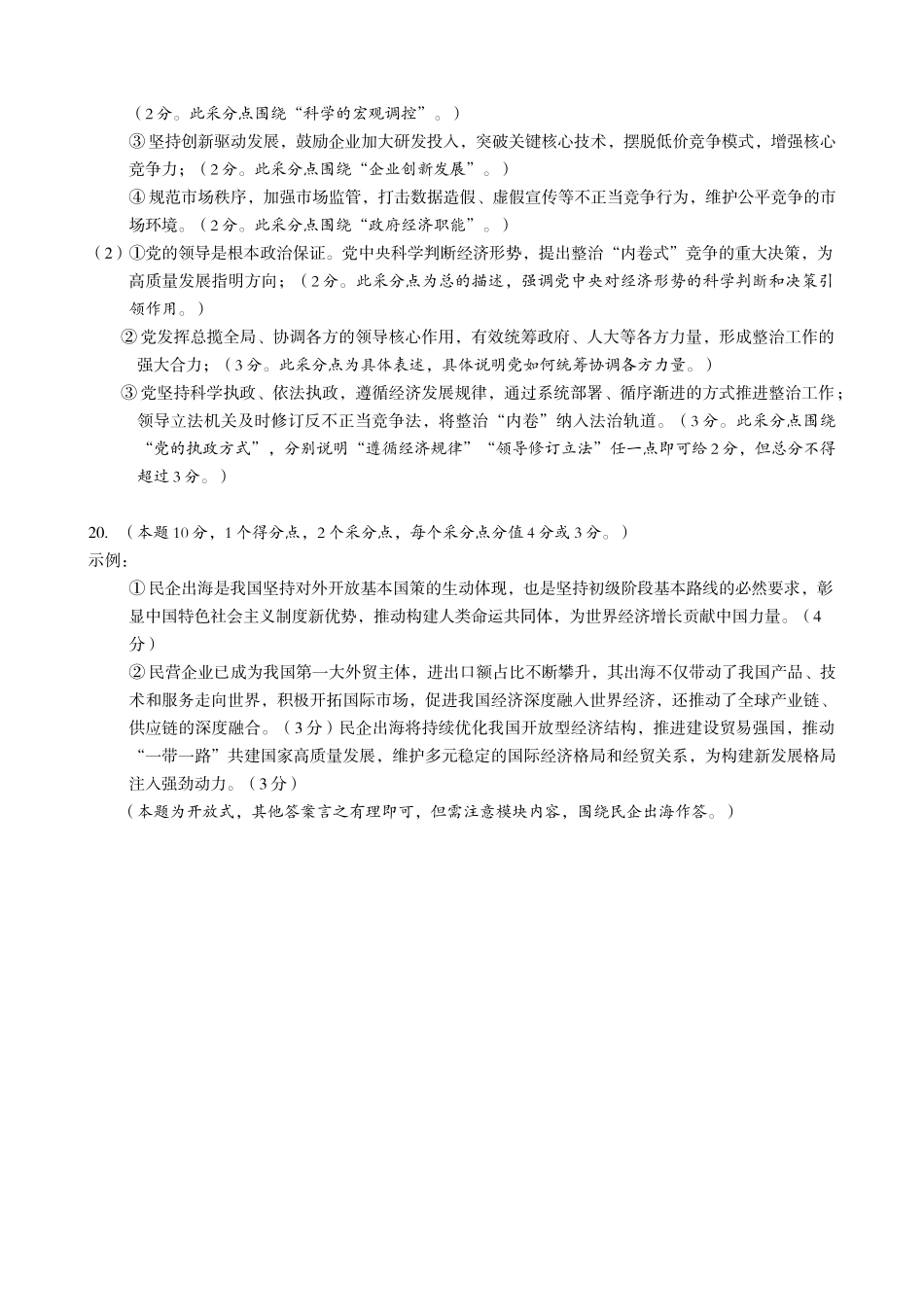 （2分。此采分点围绕“科学的宏观调控”。）

③坚持创新驱动发展，鼓励企业加大研发投入，突破关键核心技术，摆脱低价竞争模式，增强核心竞争力；（2分。此采分点围绕“企业创新发展”。）

④规范市场秩序，加强市场监管，打击数据造假、虚假宣传等不正当竞争行为，维护公平竞争的市场环境。（2分。此采分点围绕“政府经济职能”。）

（2）①党的领导是根本政治保证。党中央科学判断经济形势，提出整治“内卷式”竞争的重大决策，为高质量发展指明方向；（2分。此采分点为总的描述，强调党中央对经济形势的科学判断和决策引领作用。）

②党发挥总揽全局、协调各方的领导核心作用，有效统筹政府、人大等各方力量，形成整治工作的强大合力；（3分。此采分点为具体表述，具体说明党如何统筹协调各方力量。）

③党坚持科学执政、依法执政，遵循经济发展规律，通过系统部署、循序渐进的方式推进整治工作；领导立法机关及时修订反不正当竞争法，将整治“内卷”纳入法治轨道。（3分。此采分点围绕“党的执政方式”，分别说明“遵循经济规律”“领导修订立法”任一点即可给2分，但总分不得超过3分。）

20. （本题10分，1个得分点，2个采分点，每个采分点分值4分或3分。）
示例：

①民企出海是我国坚持对外开放基本国策的生动体现，也是坚持初级阶段基本路线的必然要求，彰显中国特色社会主义制度新优势，推动构建人类命运共同体，为世界经济增长贡献中国力量。（4分）

②民营企业已成为我国第一大外贸主体，进出口额占比不断攀升，其出海不仅带动了我国产品、技术和服务走向世界，积极开拓国际市场，促进我国经济深度融入世界经济，还推动了全球产业链、供应链的深度融合。（3分）民企出海将持续优化我国开放型经济结构，推进建设贸易强国，推动“一带一路”共建国家高质量发展，维护多元稳定的国际经济格局和经贸关系，为构建新发展格局注入强劲动力。（3分）

（本题为开放式，其他答案言之有理即可，但需注意模块内容，围绕民企出海作答。）